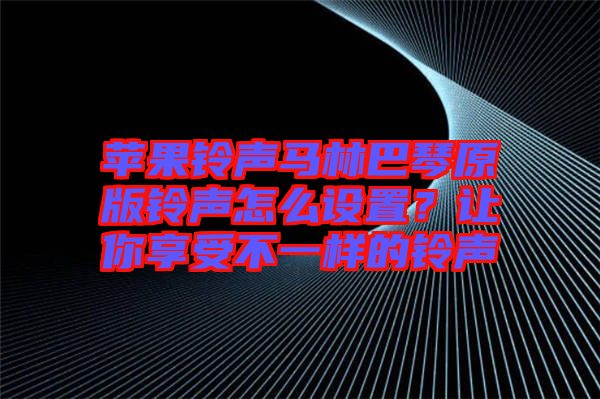 苹果铃声马林巴琴原版铃声怎么设置？让你享受不一样的铃声